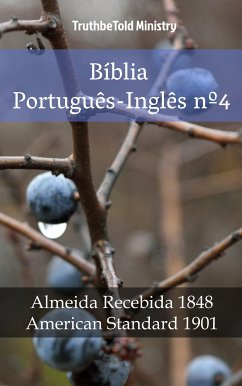 TruthbeTold Ministry

Bíblia
Português-Inglês nº4

Almeida Recebida 1848
American Standard 1901